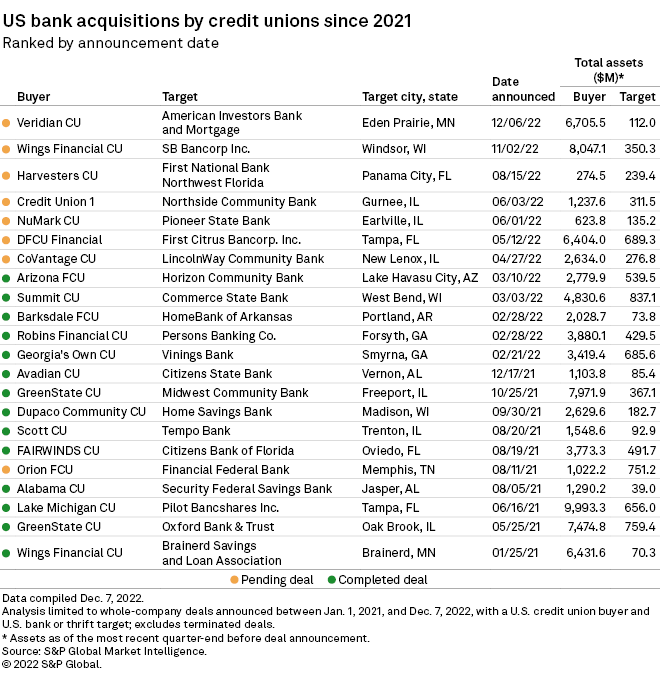 US bank acquisitions by credit unions since 2021
Ranked by announcement date

| Buyer | Target | Target city, state | Date announced | Total assets ($M)* Buyer | Total assets ($M)* Target |
|---|---|---|---|---|---|
| Veridian CU | American Investors Bank and Mortgage | Eden Prairie, MN | 12/06/22 | 6,705.5 | 112.0 |
| Wings Financial CU | SB Bancorp Inc. | Windsor, WI | 11/02/22 | 8,047.1 | 350.3 |
| Harvesters CU | First National Bank Northwest Florida | Panama City, FL | 08/15/22 | 274.5 | 239.4 |
| Credit Union 1 | Northside Community Bank | Gurnee, IL | 06/03/22 | 1,237.6 | 311.5 |
| NuMark CU | Pioneer State Bank | Earlville, IL | 06/01/22 | 623.8 | 135.2 |
| DFCU Financial | First Citrus Bancorp. Inc. | Tampa, FL | 05/12/22 | 6,404.0 | 689.3 |
| CoVantage CU | LincolnWay Community Bank | New Lenox, IL | 04/27/22 | 2,634.0 | 276.8 |
| Arizona FCU | Horizon Community Bank | Lake Havasu City, AZ | 03/10/22 | 2,779.9 | 539.5 |
| Summit CU | Commerce State Bank | West Bend, WI | 03/03/22 | 4,830.6 | 837.1 |
| Barksdale FCU | HomeBank of Arkansas | Portland, AR | 02/28/22 | 2,028.7 | 73.8 |
| Robins Financial CU | Persons Banking Co. | Forsyth, GA | 02/28/22 | 3,880.1 | 429.5 |
| Georgia's Own CU | Vinings Bank | Smyrna, GA | 02/21/22 | 3,419.4 | 685.6 |
| Avadian CU | Citizens State Bank | Vernon, AL | 12/17/21 | 1,103.8 | 85.4 |
| GreenState CU | Midwest Community Bank | Freeport, IL | 10/25/21 | 7,971.9 | 367.1 |
| Dupaco Community CU | Home Savings Bank | Madison, WI | 09/30/21 | 2,629.6 | 182.7 |
| Scott CU | Tempo Bank | Trenton, IL | 08/20/21 | 1,548.6 | 92.9 |
| FAIRWINDS CU | Citizens Bank of Florida | Oviedo, FL | 08/19/21 | 3,773.3 | 491.7 |
| Orion FCU | Financial Federal Bank | Memphis, TN | 08/11/21 | 1,022.2 | 751.2 |
| Alabama CU | Security Federal Savings Bank | Jasper, AL | 08/05/21 | 1,290.2 | 39.0 |
| Lake Michigan CU | Pilot Bancshares Inc. | Tampa, FL | 06/16/21 | 9,993.3 | 656.0 |
| GreenState CU | Oxford Bank & Trust | Oak Brook, IL | 05/25/21 | 7,474.8 | 759.4 |
| Wings Financial CU | Brainerd Savings and Loan Association | Brainerd, MN | 01/25/21 | 6,431.6 | 70.3 |

Pending deal   Completed deal

Data compiled Dec. 7, 2022.
Analysis limited to whole-company deals announced between Jan. 1, 2021, and Dec. 7, 2022, with a U.S. credit union buyer and U.S. bank or thrift target; excludes terminated deals.
* Assets as of the most recent quarter-end before deal announcement.
Source: S&P Global Market Intelligence.
© 2022 S&P Global.